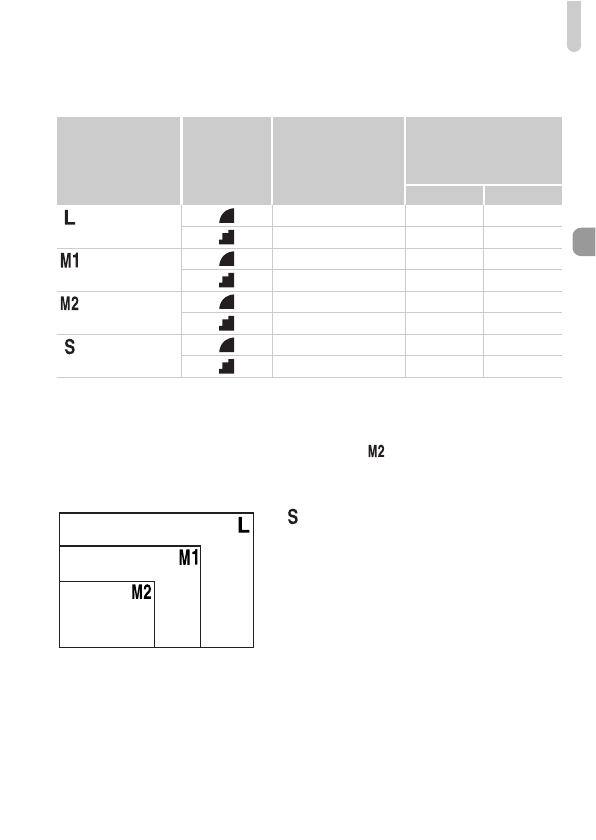 L

M1

M2

S

M2

L

M1

M2

S